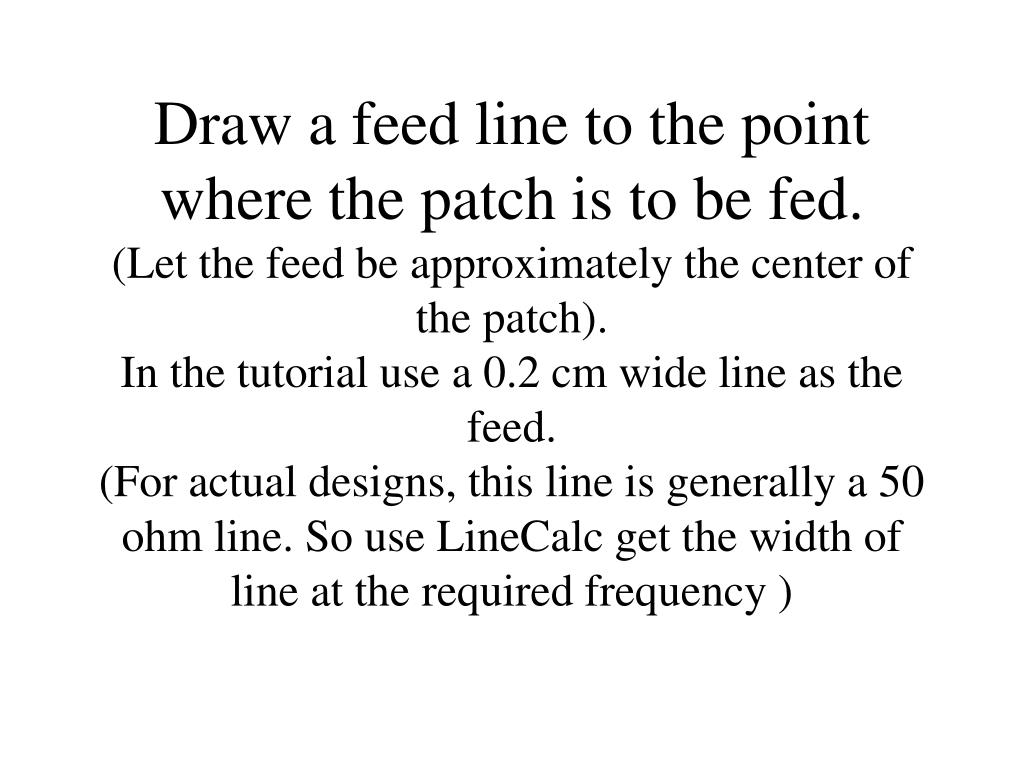 Draw a feed line to the point where the patch is to be fed.
(Let the feed be approximately the center of the patch).
In the tutorial use a 0.2 cm wide line as the feed.
(For actual designs, this line is generally a 50 ohm line. So use LineCalc get the width of line at the required frequency )